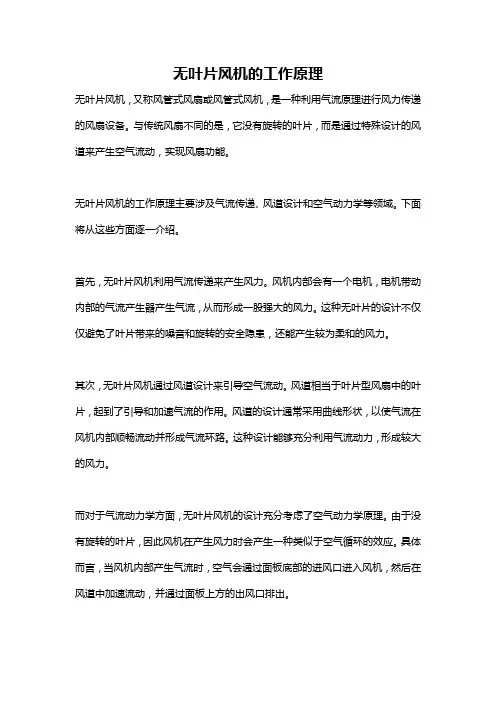 无叶片风机的工作原理

无叶片风机，又称风管式风扇或风管式风机，是一种利用气流原理进行风力传递的风扇设备。与传统风扇不同的是，它没有旋转的叶片，而是通过特殊设计的风道来产生空气流动，实现风扇功能。

无叶片风机的工作原理主要涉及气流传递、风道设计和空气动力学等领域。下面将从这些方面逐一介绍。

首先，无叶片风机利用气流传递来产生风力。风机内部会有一个电机，电机带动内部的气流产生器产生气流，从而形成一股强大的风力。这种无叶片的设计不仅仅避免了叶片带来的噪音和旋转的安全隐患，还能产生较为柔和的风力。

其次，无叶片风机通过风道设计来引导空气流动。风道相当于叶片型风扇中的叶片，起到了引导和加速气流的作用。风道的设计通常采用曲线形状，以使气流在风机内部顺畅流动并形成气流环路。这种设计能够充分利用气流动力，形成较大的风力。

而对于气流动力学方面，无叶片风机的设计充分考虑了空气动力学原理。由于没有旋转的叶片，因此风机在产生风力时会产生一种类似于空气循环的效应。具体而言，当风机内部产生气流时，空气会通过面板底部的进风口进入风机，然后在风道中加速流动，并通过面板上方的出风口排出。